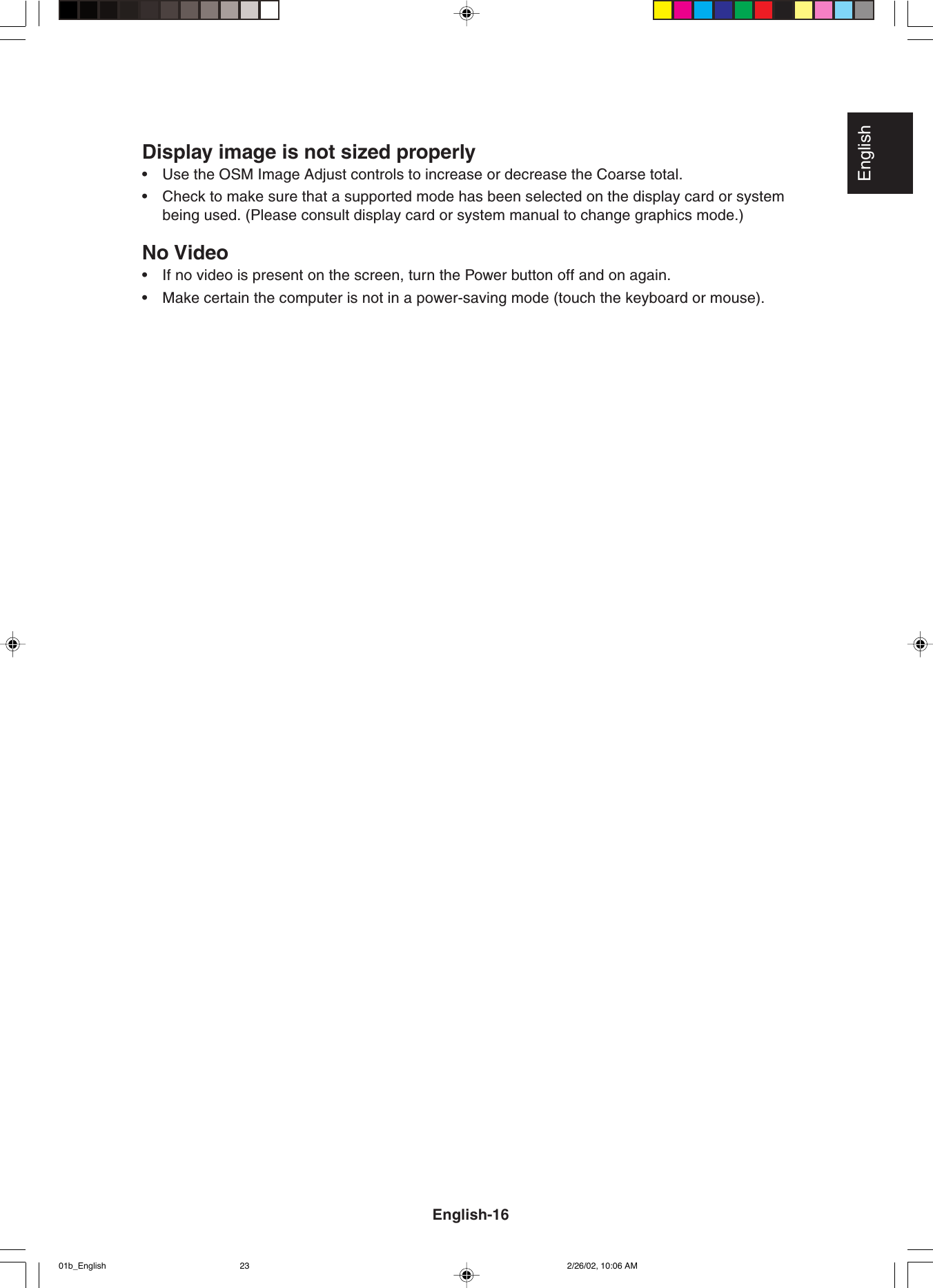 English

Display image is not sized properly

• Use the OSM Image Adjust controls to increase or decrease the Coarse total.

• Check to make sure that a supported mode has been selected on the display card or system being used. (Please consult display card or system manual to change graphics mode.)

No Video

• If no video is present on the screen, turn the Power button off and on again.

• Make certain the computer is not in a power-saving mode (touch the keyboard or mouse).

English-16

01b_English 23 2/26/02, 10:06 AM